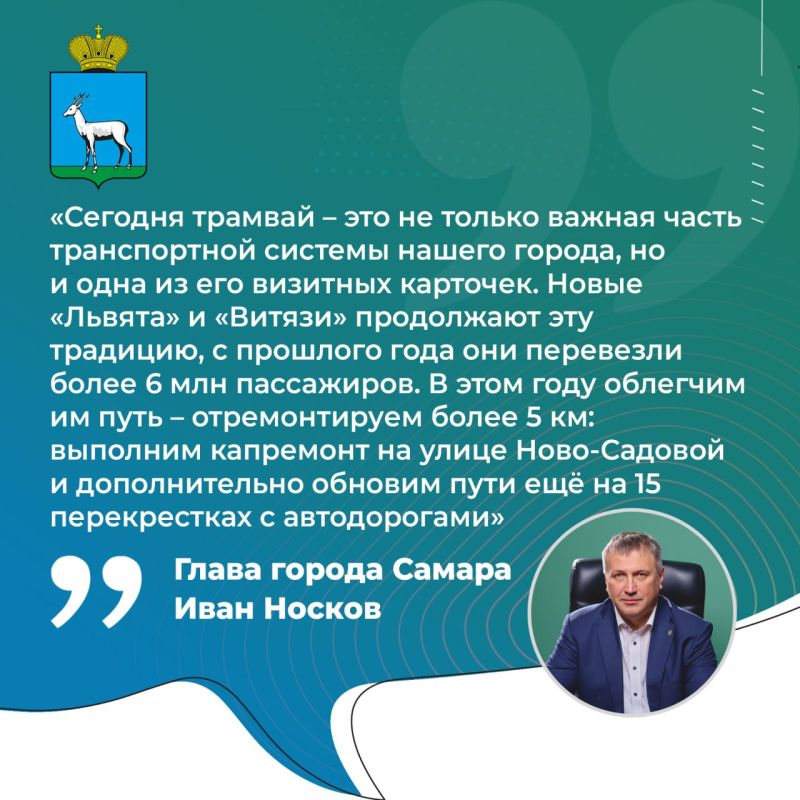 «Сегодня трамвай – это не только важная часть транспортной системы нашего города, но и одна из его визитных карточек. Новые «Львята» и «Витязи» продолжают эту традицию, с прошлого года они перевезли более 6 млн пассажиров. В этом году облегчим им путь – отремонтируем более 5 км: выполним капремонт на улице Ново-Садовой и дополнительно обновим пути ещё на 15 перекрестках с автодорогами»

Глава города Самара
Иван Носков